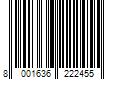 8 001636 222455